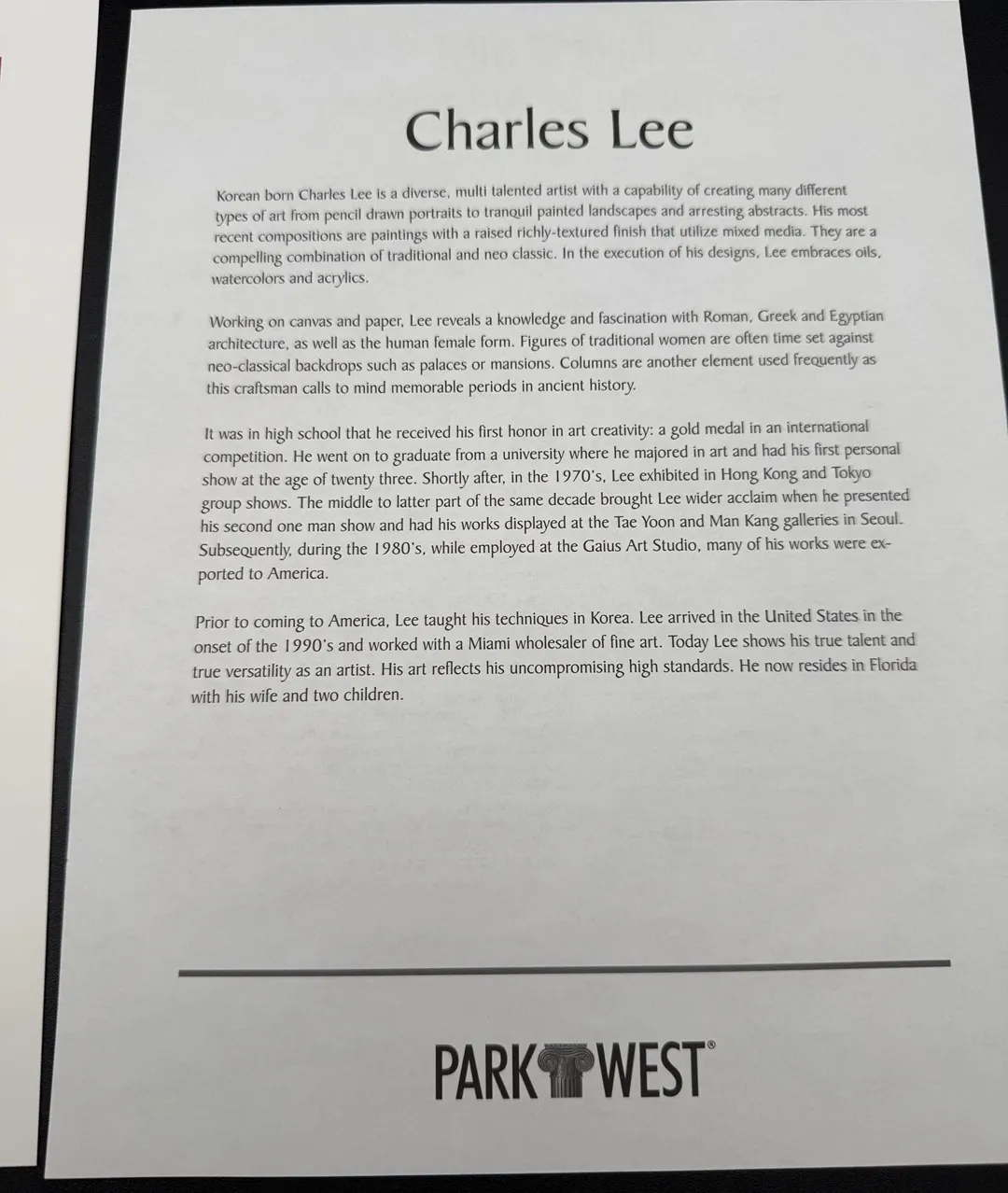 Charles Lee

Korean born Charles Lee is a diverse, multi talented artist with a capability of creating many different types of art from pencil drawn portraits to tranquil painted landscapes and arresting abstracts. His most recent compositions are paintings with a raised richly-textured finish that utilize mixed media. They are a compelling combination of traditional and neo classic. In the execution of his designs, Lee embraces oils, watercolors and acrylics.

Working on canvas and paper, Lee reveals a knowledge and fascination with Roman, Greek and Egyptian architecture, as well as the human female form. Figures of traditional women are often time set against neo-classical backdrops such as palaces or mansions. Columns are another element used frequently as this craftsman calls to mind memorable periods in ancient history.

It was in high school that he received his first honor in art creativity: a gold medal in an international competition. He went on to graduate from a university where he majored in art and had his first personal show at the age of twenty three. Shortly after, in the 1970's, Lee exhibited in Hong Kong and Tokyo group shows. The middle to latter part of the same decade brought Lee wider acclaim when he presented his second one man show and had his works displayed at the Tae Yoon and Man Kang galleries in Seoul. Subsequently, during the 1980's, while employed at the Gaius Art Studio, many of his works were exported to America.

Prior to coming to America, Lee taught his techniques in Korea. Lee arrived in the United States in the onset of the 1990's and worked with a Miami wholesaler of fine art. Today Lee shows his true talent and true versatility as an artist. His art reflects his uncompromising high standards. He now resides in Florida with his wife and two children.

PARK WEST®